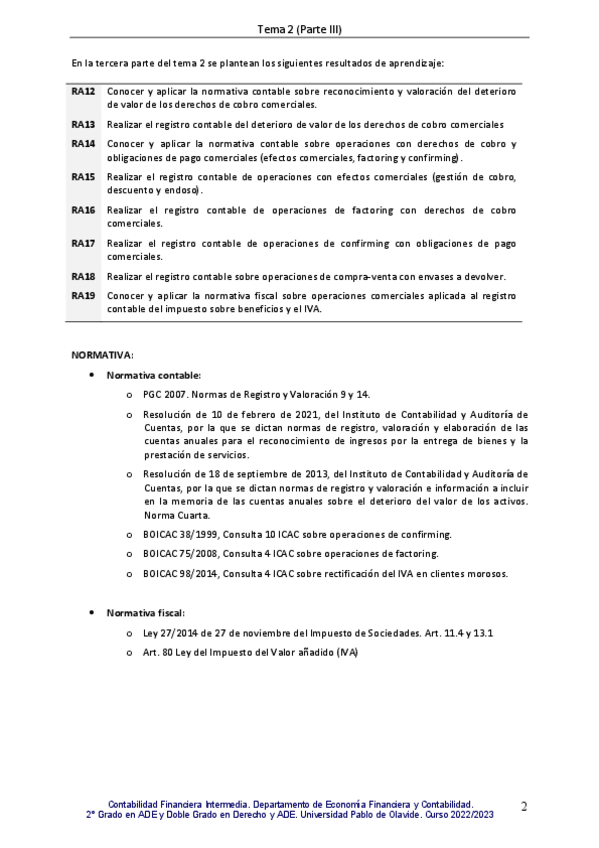 Tema 2 (Parte III)

En la tercera parte del tema 2 se plantean los siguientes resultados de aprendizaje:

| | |
|---|---|
| RA12 | Conocer y aplicar la normativa contable sobre reconocimiento y valoración del deterioro de valor de los derechos de cobro comerciales. |
| RA13 | Realizar el registro contable del deterioro de valor de los derechos de cobro comerciales |
| RA14 | Conocer y aplicar la normativa contable sobre operaciones con derechos de cobro y obligaciones de pago comerciales (efectos comerciales, factoring y confirming). |
| RA15 | Realizar el registro contable de operaciones con efectos comerciales (gestión de cobro, descuento y endoso). |
| RA16 | Realizar el registro contable de operaciones de factoring con derechos de cobro comerciales. |
| RA17 | Realizar el registro contable de operaciones de confirming con obligaciones de pago comerciales. |
| RA18 | Realizar el registro contable sobre operaciones de compra-venta con envases a devolver. |
| RA19 | Conocer y aplicar la normativa fiscal sobre operaciones comerciales aplicada al registro contable del impuesto sobre beneficios y el IVA. |

NORMATIVA:

• Normativa contable:

o PGC 2007. Normas de Registro y Valoración 9 y 14.

o Resolución de 10 de febrero de 2021, del Instituto de Contabilidad y Auditoría de Cuentas, por la que se dictan normas de registro, valoración y elaboración de las cuentas anuales para el reconocimiento de ingresos por la entrega de bienes y la prestación de servicios.

o Resolución de 18 de septiembre de 2013, del Instituto de Contabilidad y Auditoría de Cuentas, por la que se dictan normas de registro y valoración e información a incluir en la memoria de las cuentas anuales sobre el deterioro del valor de los activos. Norma Cuarta.

o BOICAC 38/1999, Consulta 10 ICAC sobre operaciones de confirming.

o BOICAC 75/2008, Consulta 4 ICAC sobre operaciones de factoring.

o BOICAC 98/2014, Consulta 4 ICAC sobre rectificación del IVA en clientes morosos.

• Normativa fiscal:

o Ley 27/2014 de 27 de noviembre del Impuesto de Sociedades. Art. 11.4 y 13.1

o Art. 80 Ley del Impuesto del Valor añadido (IVA)

Contabilidad Financiera Intermedia. Departamento de Economía Financiera y Contabilidad.
2º Grado en ADE y Doble Grado en Derecho y ADE. Universidad Pablo de Olavide. Curso 2022/2023

2